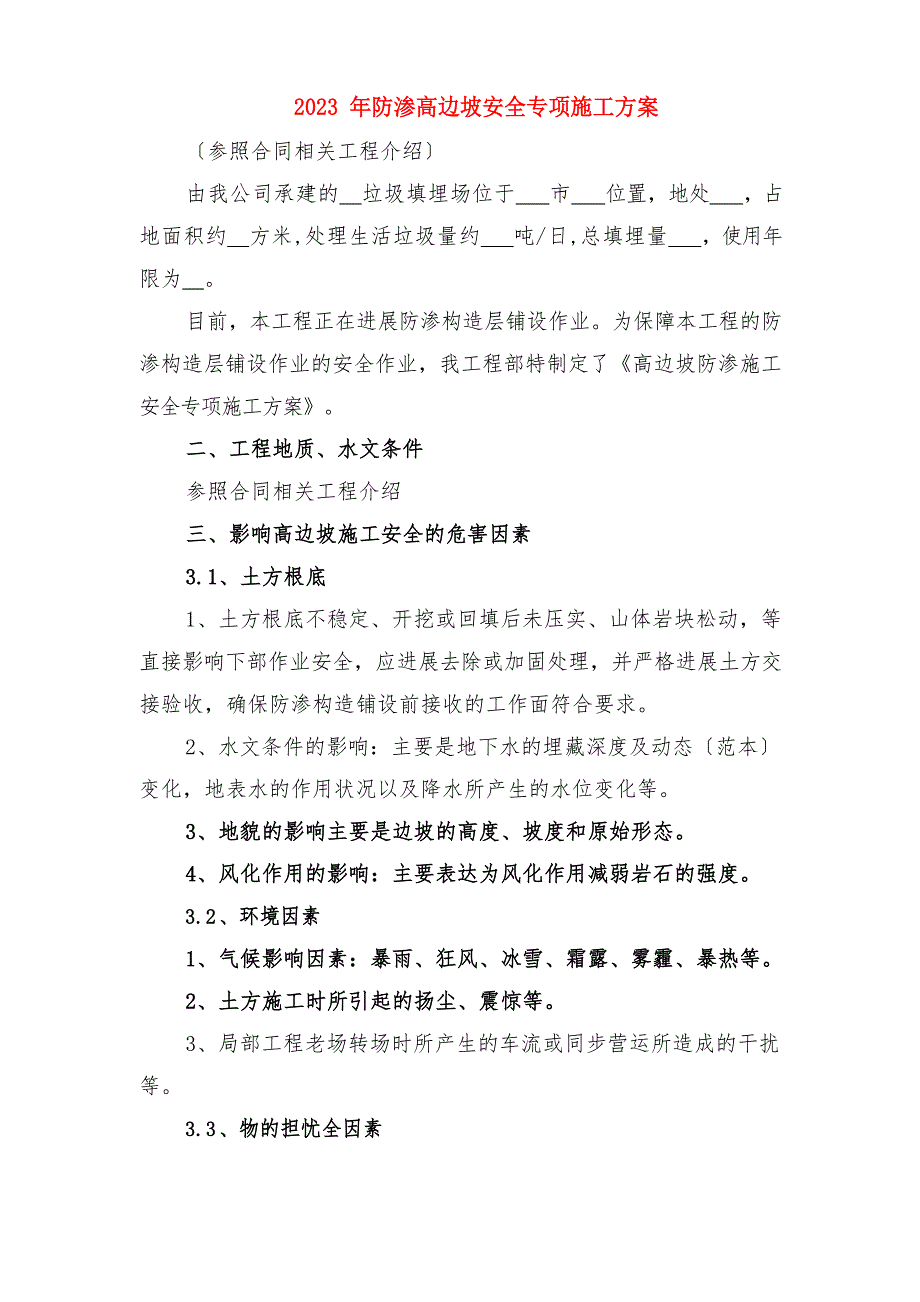 2023 年防渗高边坡安全专项施工方案

〔参照合同相关工程介绍〕

由我公司承建的__垃圾填埋场位于___市___位置，地处___，占地面积约__方米，处理生活垃圾量约___吨/日，总填埋量___，使用年限为__。

目前，本工程正在进展防渗构造层铺设作业。为保障本工程的防渗构造层铺设作业的安全作业，我工程部特制定了《高边坡防渗施工安全专项施工方案》。

二、工程地质、水文条件

参照合同相关工程介绍

三、影响高边坡施工安全的危害因素

3.1、土方根底

1、土方根底不稳定、开挖或回填后未压实、山体岩块松动，等直接影响下部作业安全，应进展去除或加固处理，并严格进展土方交接验收，确保防渗构造铺设前接收的工作面符合要求。

2、水文条件的影响：主要是地下水的埋藏深度及动态〔范本〕变化，地表水的作用状况以及降水所产生的水位变化等。

3、地貌的影响主要是边坡的高度、坡度和原始形态。

4、风化作用的影响：主要表达为风化作用减弱岩石的强度。

3.2、环境因素

1、气候影响因素：暴雨、狂风、冰雪、霜露、雾霾、暴热等。

2、土方施工时所引起的扬尘、震惊等。

3、局部工程老场转场时所产生的车流或同步营运所造成的干扰等。

3.3、物的担忧全因素